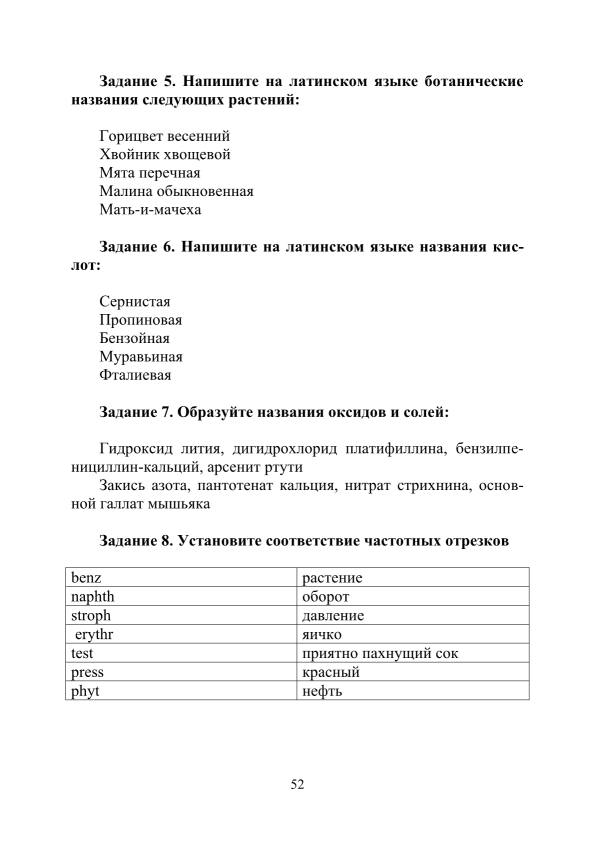 Задание 5. Напишите на латинском языке ботанические названия следующих растений:

Горицвет весенний
Хвойник хвощевой
Мята перечная
Малина обыкновенная
Мать-и-мачеха

Задание 6. Напишите на латинском языке названия кислот:

Сернистая
Пропиновая
Бензойная
Муравьиная
Фталиевая

Задание 7. Образуйте названия оксидов и солей:

Гидроксид лития, дигидрохлорид платифиллина, бензилпенициллин-кальций, арсенит ртути

Закись азота, пантотенат кальция, нитрат стрихнина, основной галлат мышьяка

Задание 8. Установите соответствие частотных отрезков

| benz | растение |
|---|---|
| naphth | оборот |
| stroph | давление |
| erythr | яичко |
| test | приятно пахнущий сок |
| press | красный |
| phyt | нефть |

52